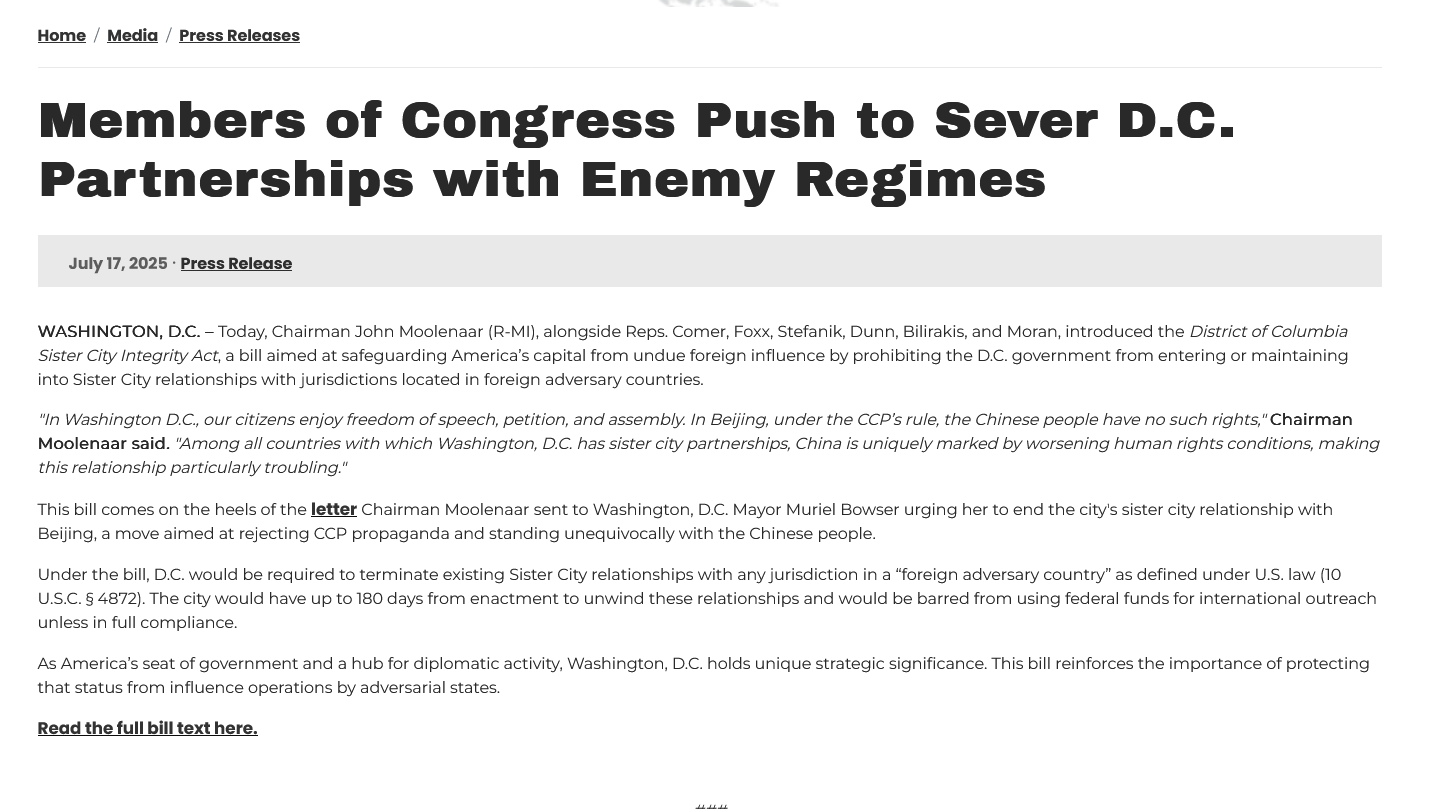 Home / Media / Press Releases

Members of Congress Push to Sever D.C. Partnerships with Enemy Regimes

July 17, 2025 · Press Release

WASHINGTON, D.C. – Today, Chairman John Moolenaar (R-MI), alongside Reps. Comer, Foxx, Stefanik, Dunn, Bilirakis, and Moran, introduced the District of Columbia Sister City Integrity Act, a bill aimed at safeguarding America's capital from undue foreign influence by prohibiting the D.C. government from entering or maintaining into Sister City relationships with jurisdictions located in foreign adversary countries.

"In Washington D.C., our citizens enjoy freedom of speech, petition, and assembly. In Beijing, under the CCP's rule, the Chinese people have no such rights," Chairman Moolenaar said. "Among all countries with which Washington, D.C. has sister city partnerships, China is uniquely marked by worsening human rights conditions, making this relationship particularly troubling."

This bill comes on the heels of the letter Chairman Moolenaar sent to Washington, D.C. Mayor Muriel Bowser urging her to end the city's sister city relationship with Beijing, a move aimed at rejecting CCP propaganda and standing unequivocally with the Chinese people.

Under the bill, D.C. would be required to terminate existing Sister City relationships with any jurisdiction in a "foreign adversary country" as defined under U.S. law (10 U.S.C. § 4872). The city would have up to 180 days from enactment to unwind these relationships and would be barred from using federal funds for international outreach unless in full compliance.

As America's seat of government and a hub for diplomatic activity, Washington, D.C. holds unique strategic significance. This bill reinforces the importance of protecting that status from influence operations by adversarial states.

Read the full bill text here.

###